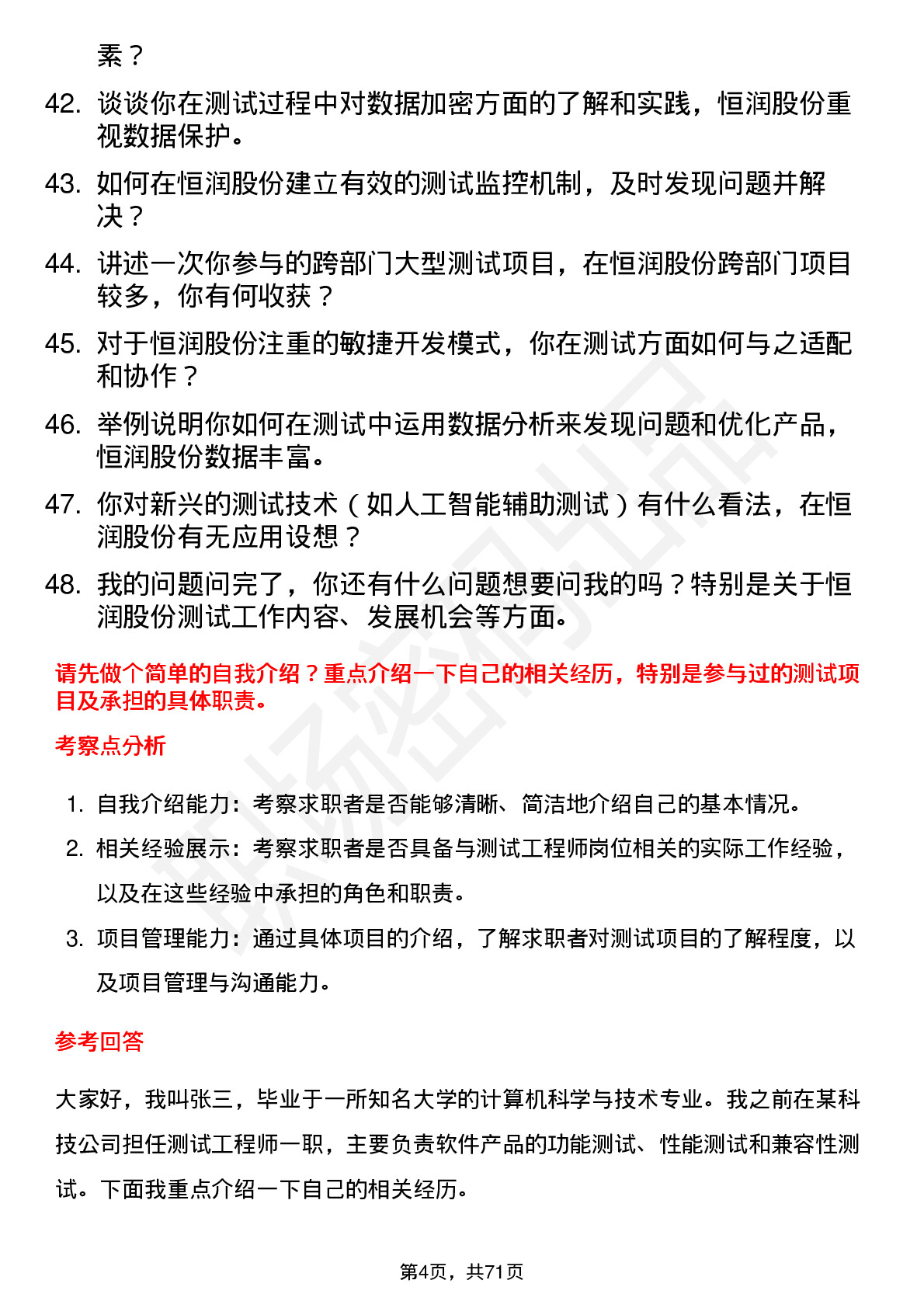 素？

42. 谈谈你在测试过程中对数据加密方面的了解和实践，恒润股份重视数据保护。

43. 如何在恒润股份建立有效的测试监控机制，及时发现问题并解决？

44. 讲述一次你参与的跨部门大型测试项目，在恒润股份跨部门项目较多，你有何收获？

45. 对于恒润股份注重的敏捷开发模式，你在测试方面如何与之适配和协作？

46. 举例说明你如何在测试中运用数据分析来发现问题和优化产品，恒润股份数据丰富。

47. 你对新兴的测试技术（如人工智能辅助测试）有什么看法，在恒润股份有无应用设想？

48. 我的问题问完了，你还有什么问题想要问我的吗？特别是关于恒润股份测试工作内容、发展机会等方面。

请先做个简单的自我介绍？重点介绍一下自己的相关经历，特别是参与过的测试项目及承担的具体职责。

考察点分析

1. 自我介绍能力：考察求职者是否能够清晰、简洁地介绍自己的基本情况。
2. 相关经验展示：考察求职者是否具备与测试工程师岗位相关的实际工作经验，以及在这些经验中承担的角色和职责。
3. 项目管理能力：通过具体项目的介绍，了解求职者对测试项目的了解程度，以及项目管理与沟通能力。

参考回答

大家好，我叫张三，毕业于一所知名大学的计算机科学与技术专业。我之前在某科技公司担任测试工程师一职，主要负责软件产品的功能测试、性能测试和兼容性测试。下面我重点介绍一下自己的相关经历。

第4页，共71页